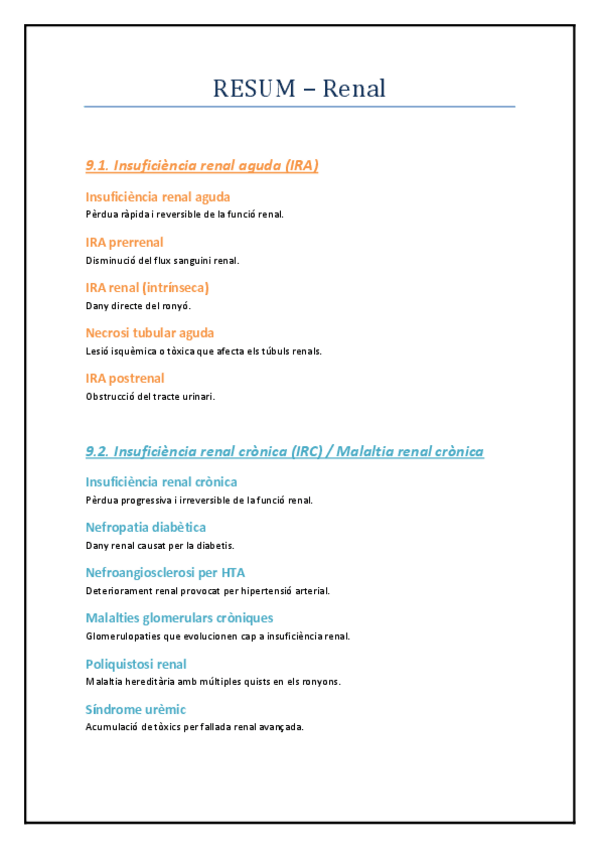 RESUM – Renal

9.1. Insuficiència renal aguda (IRA)

Insuficiència renal aguda
Pèrdua ràpida i reversible de la funció renal.

IRA prerrenal
Disminució del flux sanguini renal.

IRA renal (intrínseca)
Dany directe del ronyó.

Necrosi tubular aguda
Lesió isquèmica o tòxica que afecta els túbuls renals.

IRA postrenal
Obstrucció del tracte urinari.

9.2. Insuficiència renal crònica (IRC) / Malaltia renal crònica

Insuficiència renal crònica
Pèrdua progressiva i irreversible de la funció renal.

Nefropatia diabètica
Dany renal causat per la diabetis.

Nefroangiosclerosi per HTA
Deteriorament renal provocat per hipertensió arterial.

Malalties glomerulars cròniques
Glomerulopaties que evolucionen cap a insuficiència renal.

Poliquistosi renal
Malaltia hereditària amb múltiples quists en els ronyons.

Síndrome urèmic
Acumulació de tòxics per fallada renal avançada.